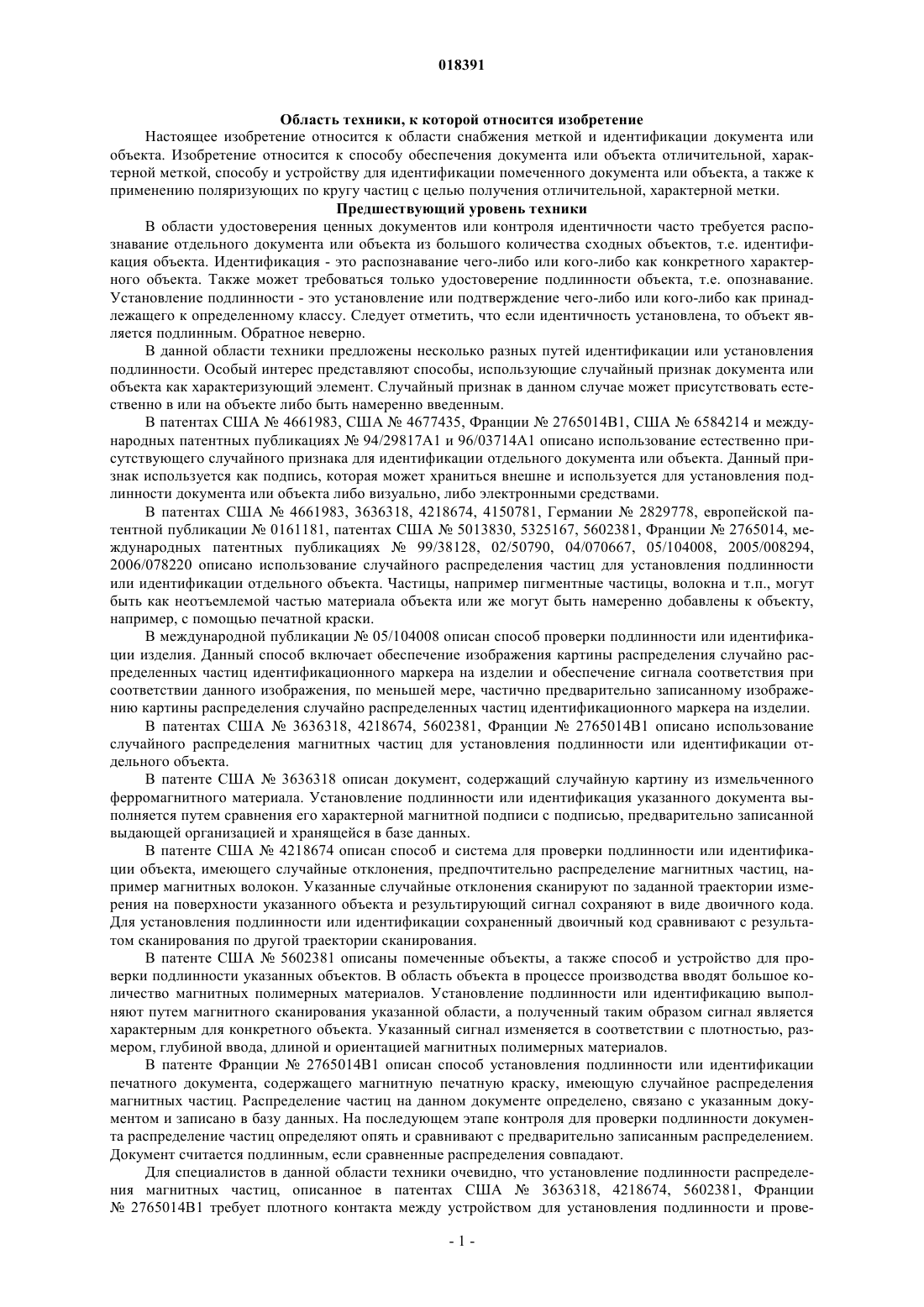 018391

Область техники, к которой относится изобретение

Настоящее изобретение относится к области снабжения меткой и идентификации документа или объекта. Изобретение относится к способу обеспечения документа или объекта отличительной, характерной меткой, способу и устройству для идентификации помеченного документа или объекта, а также к применению поляризующих по кругу частиц с целью получения отличительной, характерной метки.

Предшествующий уровень техники

В области удостоверения ценных документов или контроля идентичности часто требуется распознавание отдельного документа или объекта из большого количества сходных объектов, т.е. идентификация объекта. Идентификация - это распознавание чего-либо или кого-либо как конкретного характерного объекта. Также может требоваться только удостоверение подлинности объекта, т.е. опознавание. Установление подлинности - это установление или подтверждение чего-либо или кого-либо как принадлежащего к определенному классу. Следует отметить, что если идентичность установлена, то объект является подлинным. Обратное неверно.

В данной области техники предложены несколько разных путей идентификации или установления подлинности. Особый интерес представляют способы, использующие случайный признак документа или объекта как характеризующий элемент. Случайный признак в данном случае может присутствовать естественно в или на объекте либо быть намеренно введенным.

В патентах США № 4661983, США № 4677435, Франции № 2765014B1, США № 6584214 и международных патентных публикациях № 94/29817A1 и 96/03714A1 описано использование естественно присутствующего случайного признака для идентификации отдельного документа или объекта. Данный признак используется как подпись, которая может храниться внешне и используется для установления подлинности документа или объекта либо визуально, либо электронными средствами.

В патентах США № 4661983, 3636318, 4218674, 4150781, Германии № 2829778, европейской патентной публикации № 0161181, патентах США № 5013830, 5325167, 5602381, Франции № 2765014, международных патентных публикациях № 99/38128, 02/50790, 04/070667, 05/104008, 2005/008294, 2006/078220 описано использование случайного распределения частиц для установления подлинности или идентификации отдельного объекта. Частицы, например пигментные частицы, волокна и т.п., могут быть как неотъемлемой частью материала объекта или же могут быть намеренно добавлены к объекту, например, с помощью печатной краски.

В международной публикации № 05/104008 описан способ проверки подлинности или идентификации изделия. Данный способ включает обеспечение изображения картины распределения случайно распределенных частиц идентификационного маркера на изделии и обеспечение сигнала соответствия при соответствии данного изображения, по меньшей мере, частично предварительно записанному изображению картины распределения случайно распределенных частиц идентификационного маркера на изделии.

В патентах США № 3636318, 4218674, 5602381, Франции № 2765014B1 описано использование случайного распределения магнитных частиц для установления подлинности или идентификации отдельного объекта.

В патенте США № 3636318 описан документ, содержащий случайную картину из измельченного ферромагнитного материала. Установление подлинности или идентификация указанного документа выполняется путем сравнения его характерной магнитной подписи с подписью, предварительно записанной выдающей организацией и хранящейся в базе данных.

В патенте США № 4218674 описан способ и система для проверки подлинности или идентификации объекта, имеющего случайные отклонения, предпочтительно распределение магнитных частиц, например магнитных волокон. Указанные случайные отклонения сканируют по заданной траектории измерения на поверхности указанного объекта и результирующий сигнал сохраняют в виде двоичного кода. Для установления подлинности или идентификации сохраненный двоичный код сравнивают с результатом сканирования по другой траектории сканирования.

В патенте США № 5602381 описаны помеченные объекты, а также способ и устройство для проверки подлинности указанных объектов. В область объекта в процессе производства вводят большое количество магнитных полимерных материалов. Установление подлинности или идентификацию выполняют путем магнитного сканирования указанной области, а полученный таким образом сигнал является характерным для конкретного объекта. Указанный сигнал изменяется в соответствии с плотностью, размером, глубиной ввода, длиной и ориентацией магнитных полимерных материалов.

В патенте Франции № 2765014B1 описан способ установления подлинности или идентификации печатного документа, содержащего магнитную печатную краску, имеющую случайное распределения магнитных частиц. Распределение частиц на данном документе определено, связано с указанным документом и записано в базу данных. На последующем этапе контроля для проверки подлинности документа распределение частиц определяют опять и сравнивают с предварительно записанным распределением. Документ считается подлинным, если сравненные распределения совпадают.

Для специалистов в данной области техники очевидно, что установление подлинности распределения магнитных частиц, описанное в патентах США № 3636318, 4218674, 5602381, Франции № 2765014B1 требует плотного контакта между устройством для установления подлинности и прове-

- 1 -